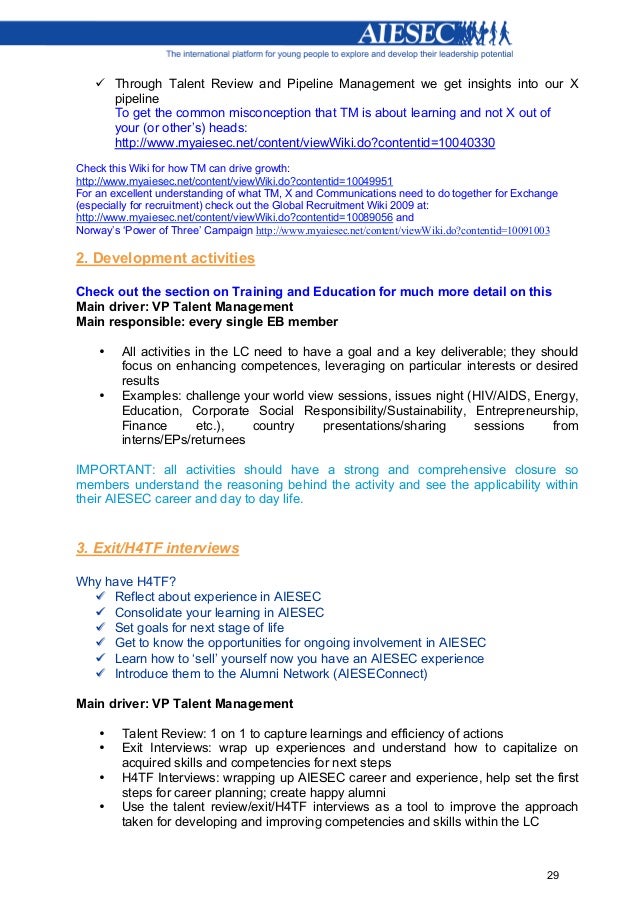 AIESEC
The international platform for young people to explore and develop their leadership potential

✓ Through Talent Review and Pipeline Management we get insights into our X pipeline
To get the common misconception that TM is about learning and not X out of your (or other's) heads:
http://www.myaiesec.net/content/viewWiki.do?contentid=10040330

Check this Wiki for how TM can drive growth:
http://www.myaiesec.net/content/viewWiki.do?contentid=10049951
For an excellent understanding of what TM, X and Communications need to do together for Exchange (especially for recruitment) check out the Global Recruitment Wiki 2009 at:
http://www.myaiesec.net/content/viewWiki.do?contentid=10089056 and
Norway's 'Power of Three' Campaign http://www.myaiesec.net/content/viewWiki.do?contentid=10091003

2. Development activities

Check out the section on Training and Education for much more detail on this
Main driver: VP Talent Management
Main responsible: every single EB member

• All activities in the LC need to have a goal and a key deliverable; they should focus on enhancing competences, leveraging on particular interests or desired results
• Examples: challenge your world view sessions, issues night (HIV/AIDS, Energy, Education, Corporate Social Responsibility/Sustainability, Entrepreneurship, Finance etc.), country presentations/sharing sessions from interns/EPs/returnees

IMPORTANT: all activities should have a strong and comprehensive closure so members understand the reasoning behind the activity and see the applicability within their AIESEC career and day to day life.

3. Exit/H4TF interviews

Why have H4TF?
✓ Reflect about experience in AIESEC
✓ Consolidate your learning in AIESEC
✓ Set goals for next stage of life
✓ Get to know the opportunities for ongoing involvement in AIESEC
✓ Learn how to 'sell' yourself now you have an AIESEC experience
✓ Introduce them to the Alumni Network (AIESEConnect)

Main driver: VP Talent Management

• Talent Review: 1 on 1 to capture learnings and efficiency of actions
• Exit Interviews: wrap up experiences and understand how to capitalize on acquired skills and competencies for next steps
• H4TF Interviews: wrapping up AIESEC career and experience, help set the first steps for career planning; create happy alumni
• Use the talent review/exit/H4TF interviews as a tool to improve the approach taken for developing and improving competencies and skills within the LC

29